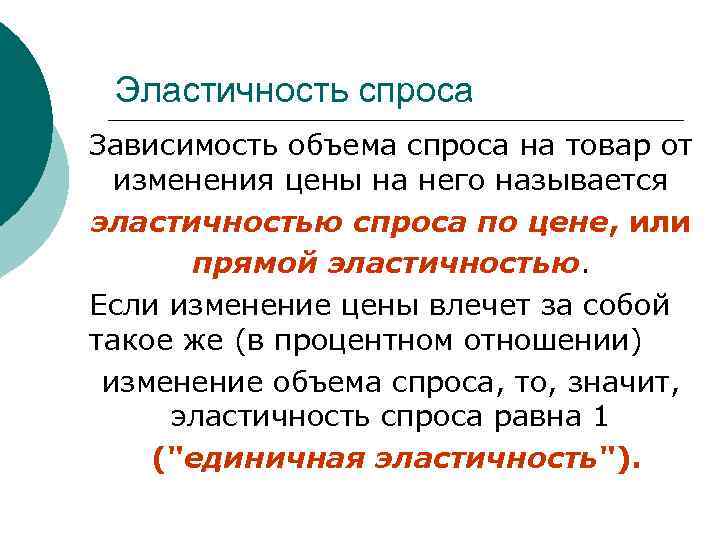 Эластичность спроса

Зависимость объема спроса на товар от изменения цены на него называется эластичностью спроса по цене, или прямой эластичностью.

Если изменение цены влечет за собой такое же (в процентном отношении) изменение объема спроса, то, значит, эластичность спроса равна 1 ("единичная эластичность").